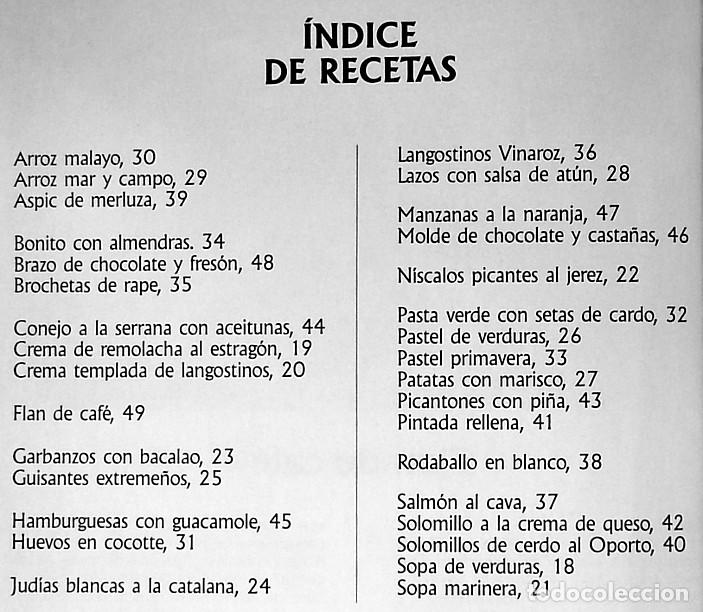 ÍNDICE
DE RECETAS

Arroz malayo, 30
Arroz mar y campo, 29
Aspic de merluza, 39

Bonito con almendras. 34
Brazo de chocolate y fresón, 48
Brochetas de rape, 35

Conejo a la serrana con aceitunas, 44
Crema de remolacha al estragón, 19
Crema templada de langostinos, 20

Flan de café, 49

Garbanzos con bacalao, 23
Guisantes extremeños, 25

Hamburguesas con guacamole, 45
Huevos en cocotte, 31

Judías blancas a la catalana, 24

Langostinos Vinaroz, 36
Lazos con salsa de atún, 28

Manzanas a la naranja, 47
Molde de chocolate y castañas, 46

Níscalos picantes al jerez, 22

Pasta verde con setas de cardo, 32
Pastel de verduras, 26
Pastel primavera, 33
Patatas con marisco, 27
Picantones con piña, 43
Pintada rellena, 41

Rodaballo en blanco, 38

Salmón al cava, 37
Solomillo a la crema de queso, 42
Solomillos de cerdo al Oporto, 40
Sopa de verduras, 18
Sopa marinera, 21

todocoleccion